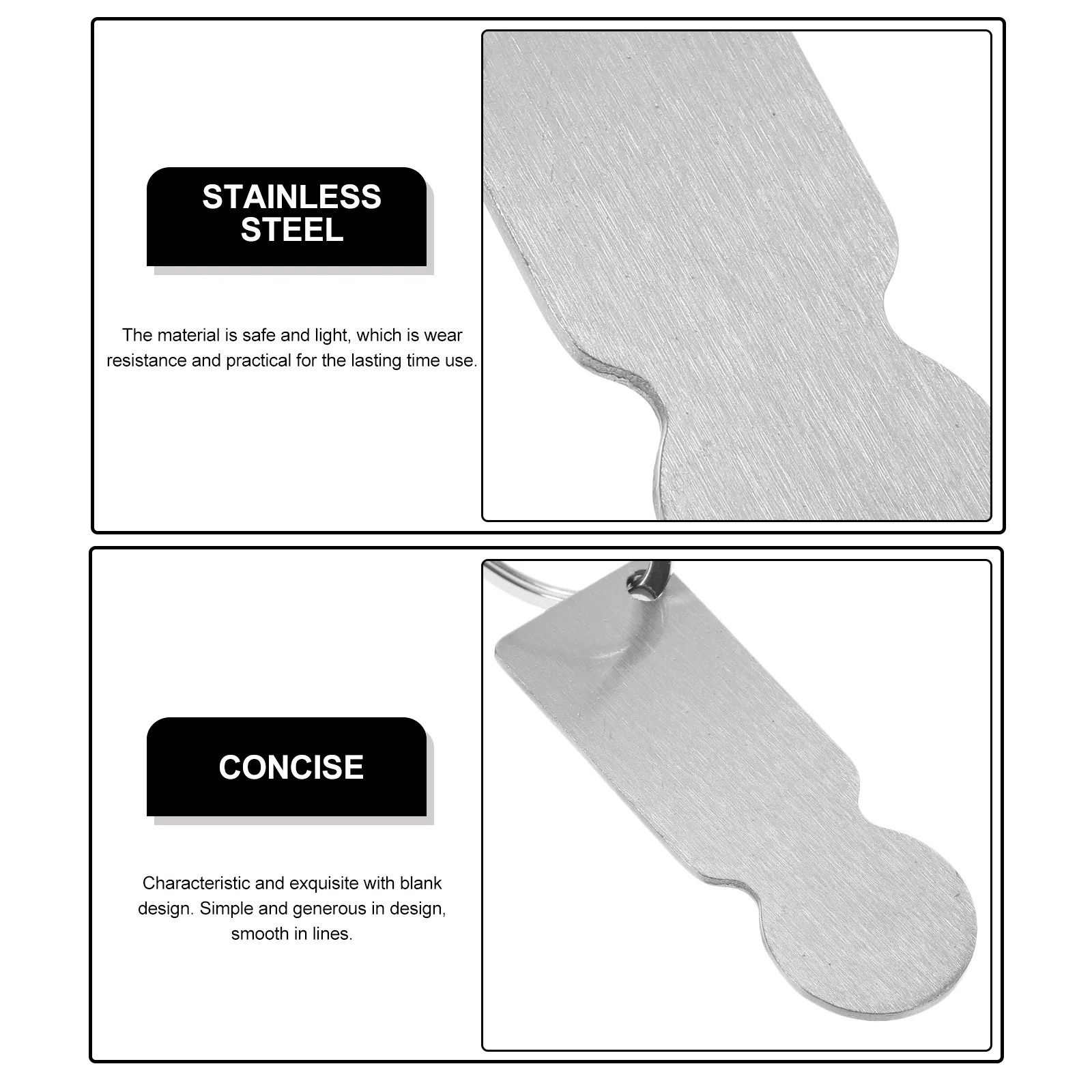 STAINLESS
STEEL

The material is safe and light, which is wear resistance and practical for the lasting time use.

CONCISE

Characteristic and exquisite with blank design. Simple and generous in design, smooth in lines.